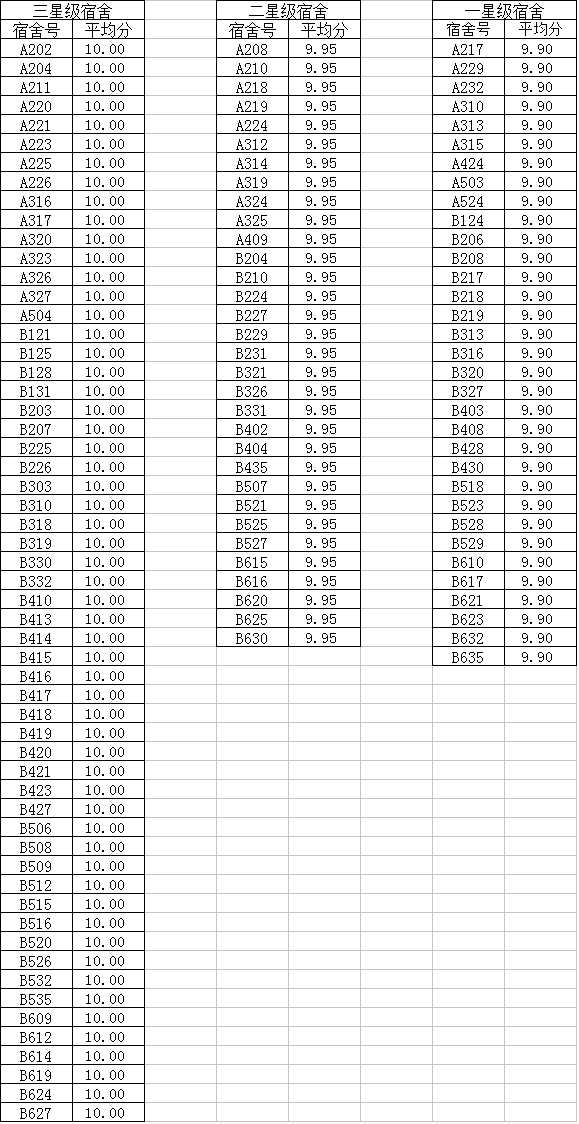 三星级宿舍

| 宿舍号 | 平均分 |
|---|---|
| A202 | 10.00 |
| A204 | 10.00 |
| A211 | 10.00 |
| A220 | 10.00 |
| A221 | 10.00 |
| A223 | 10.00 |
| A225 | 10.00 |
| A226 | 10.00 |
| A316 | 10.00 |
| A317 | 10.00 |
| A320 | 10.00 |
| A323 | 10.00 |
| A326 | 10.00 |
| A327 | 10.00 |
| A504 | 10.00 |
| B121 | 10.00 |
| B125 | 10.00 |
| B128 | 10.00 |
| B131 | 10.00 |
| B203 | 10.00 |
| B207 | 10.00 |
| B225 | 10.00 |
| B226 | 10.00 |
| B303 | 10.00 |
| B310 | 10.00 |
| B318 | 10.00 |
| B319 | 10.00 |
| B330 | 10.00 |
| B332 | 10.00 |
| B410 | 10.00 |
| B413 | 10.00 |
| B414 | 10.00 |
| B415 | 10.00 |
| B416 | 10.00 |
| B417 | 10.00 |
| B418 | 10.00 |
| B419 | 10.00 |
| B420 | 10.00 |
| B421 | 10.00 |
| B423 | 10.00 |
| B427 | 10.00 |
| B506 | 10.00 |
| B508 | 10.00 |
| B509 | 10.00 |
| B512 | 10.00 |
| B515 | 10.00 |
| B516 | 10.00 |
| B520 | 10.00 |
| B526 | 10.00 |
| B532 | 10.00 |
| B535 | 10.00 |
| B609 | 10.00 |
| B612 | 10.00 |
| B614 | 10.00 |
| B619 | 10.00 |
| B624 | 10.00 |
| B627 | 10.00 |

二星级宿舍

| 宿舍号 | 平均分 |
|---|---|
| A208 | 9.95 |
| A210 | 9.95 |
| A218 | 9.95 |
| A219 | 9.95 |
| A224 | 9.95 |
| A312 | 9.95 |
| A314 | 9.95 |
| A319 | 9.95 |
| A324 | 9.95 |
| A325 | 9.95 |
| A409 | 9.95 |
| B204 | 9.95 |
| B210 | 9.95 |
| B224 | 9.95 |
| B227 | 9.95 |
| B229 | 9.95 |
| B231 | 9.95 |
| B321 | 9.95 |
| B326 | 9.95 |
| B331 | 9.95 |
| B402 | 9.95 |
| B404 | 9.95 |
| B435 | 9.95 |
| B507 | 9.95 |
| B521 | 9.95 |
| B525 | 9.95 |
| B527 | 9.95 |
| B615 | 9.95 |
| B616 | 9.95 |
| B620 | 9.95 |
| B625 | 9.95 |
| B630 | 9.95 |

一星级宿舍

| 宿舍号 | 平均分 |
|---|---|
| A217 | 9.90 |
| A229 | 9.90 |
| A232 | 9.90 |
| A310 | 9.90 |
| A313 | 9.90 |
| A315 | 9.90 |
| A424 | 9.90 |
| A503 | 9.90 |
| A524 | 9.90 |
| B124 | 9.90 |
| B206 | 9.90 |
| B208 | 9.90 |
| B217 | 9.90 |
| B218 | 9.90 |
| B219 | 9.90 |
| B313 | 9.90 |
| B316 | 9.90 |
| B320 | 9.90 |
| B327 | 9.90 |
| B403 | 9.90 |
| B408 | 9.90 |
| B428 | 9.90 |
| B430 | 9.90 |
| B518 | 9.90 |
| B523 | 9.90 |
| B528 | 9.90 |
| B529 | 9.90 |
| B610 | 9.90 |
| B617 | 9.90 |
| B621 | 9.90 |
| B623 | 9.90 |
| B632 | 9.90 |
| B635 | 9.90 |